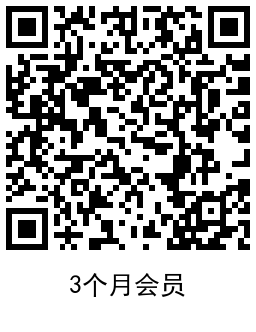 3个月会员